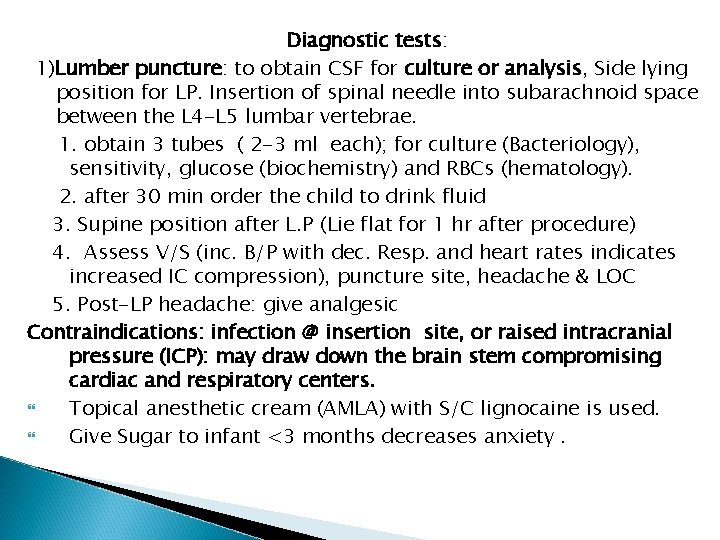 Diagnostic tests:

1)Lumber puncture: to obtain CSF for culture or analysis, Side lying position for LP. Insertion of spinal needle into subarachnoid space between the L4-L5 lumbar vertebrae.

1. obtain 3 tubes ( 2-3 ml each); for culture (Bacteriology), sensitivity, glucose (biochemistry) and RBCs (hematology).

2. after 30 min order the child to drink fluid

3. Supine position after L.P (Lie flat for 1 hr after procedure)

4. Assess V/S (inc. B/P with dec. Resp. and heart rates indicates increased IC compression), puncture site, headache & LOC

5. Post-LP headache: give analgesic

Contraindications: infection @ insertion site, or raised intracranial pressure (ICP): may draw down the brain stem compromising cardiac and respiratory centers.

Topical anesthetic cream (AMLA) with S/C lignocaine is used.

Give Sugar to infant <3 months decreases anxiety .